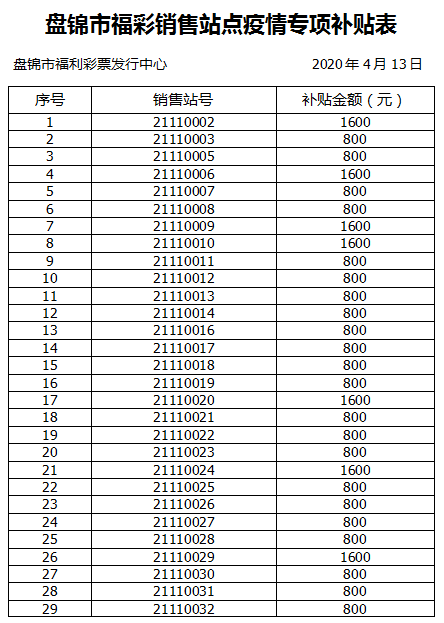 盘锦市福彩销售站点疫情专项补贴表

盘锦市福利彩票发行中心 2020 年 4 月 13 日

| 序号 | 销售站号 | 补贴金额（元） |
|---|---|---|
| 1 | 21110002 | 1600 |
| 2 | 21110003 | 800 |
| 3 | 21110005 | 800 |
| 4 | 21110006 | 1600 |
| 5 | 21110007 | 800 |
| 6 | 21110008 | 800 |
| 7 | 21110009 | 1600 |
| 8 | 21110010 | 1600 |
| 9 | 21110011 | 800 |
| 10 | 21110012 | 800 |
| 11 | 21110013 | 800 |
| 12 | 21110014 | 800 |
| 13 | 21110016 | 800 |
| 14 | 21110017 | 800 |
| 15 | 21110018 | 800 |
| 16 | 21110019 | 800 |
| 17 | 21110020 | 1600 |
| 18 | 21110021 | 800 |
| 19 | 21110022 | 800 |
| 20 | 21110023 | 800 |
| 21 | 21110024 | 1600 |
| 22 | 21110025 | 800 |
| 23 | 21110026 | 800 |
| 24 | 21110027 | 800 |
| 25 | 21110028 | 800 |
| 26 | 21110029 | 1600 |
| 27 | 21110030 | 800 |
| 28 | 21110031 | 800 |
| 29 | 21110032 | 800 |